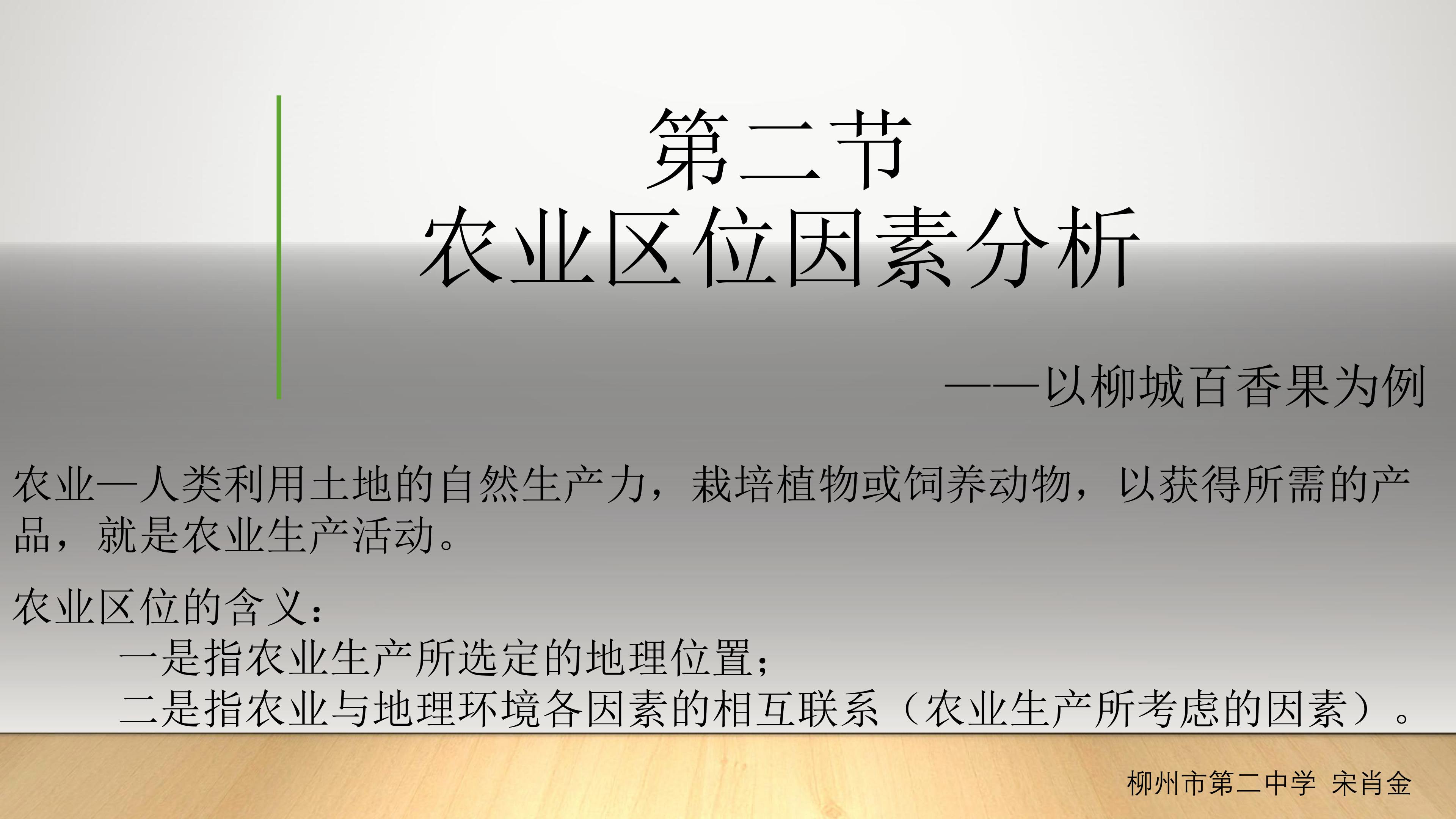 第二节
农业区位因素分析

——以柳城百香果为例

农业—人类利用土地的自然生产力，栽培植物或饲养动物，以获得所需的产品，就是农业生产活动。

农业区位的含义：
一是指农业生产所选定的地理位置；
二是指农业与地理环境各因素的相互联系（农业生产所考虑的因素）。

柳州市第二中学 宋肖金